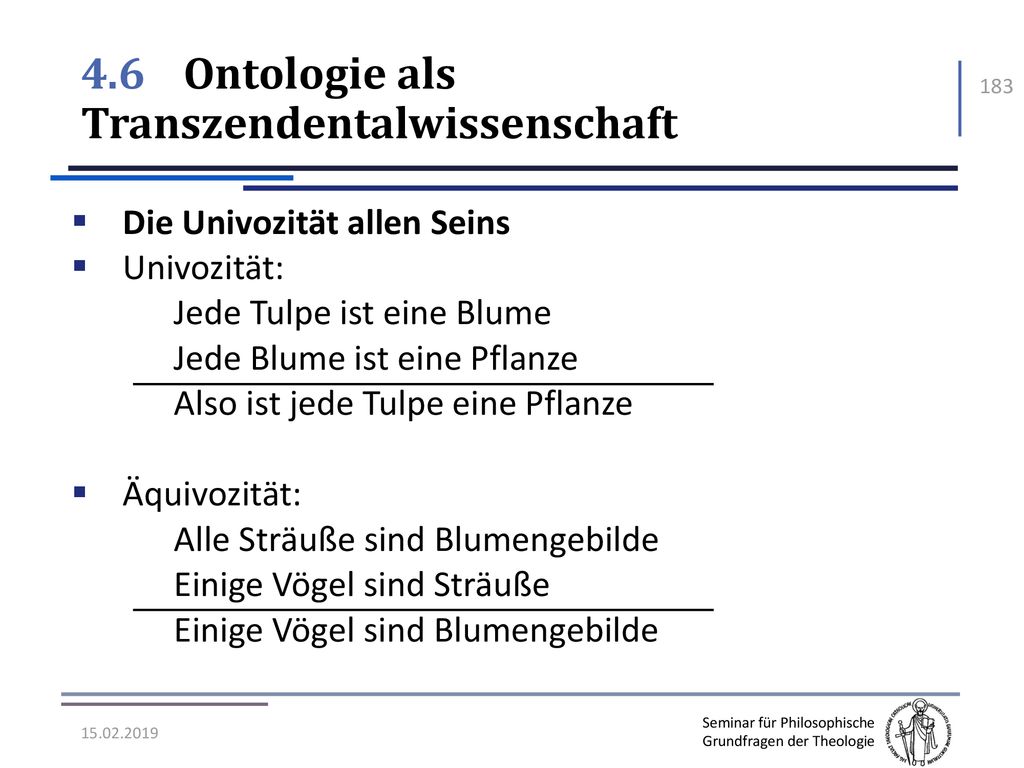 4.6 Ontologie als Transzendentalwissenschaft

183

- Die Univozität allen Seins
- Univozität:
Jede Tulpe ist eine Blume
Jede Blume ist eine Pflanze
Also ist jede Tulpe eine Pflanze

- Äquivozität:
Alle Sträuße sind Blumengebilde
Einige Vögel sind Sträuße
Einige Vögel sind Blumengebilde

15.02.2019

Seminar für Philosophische Grundfragen der Theologie